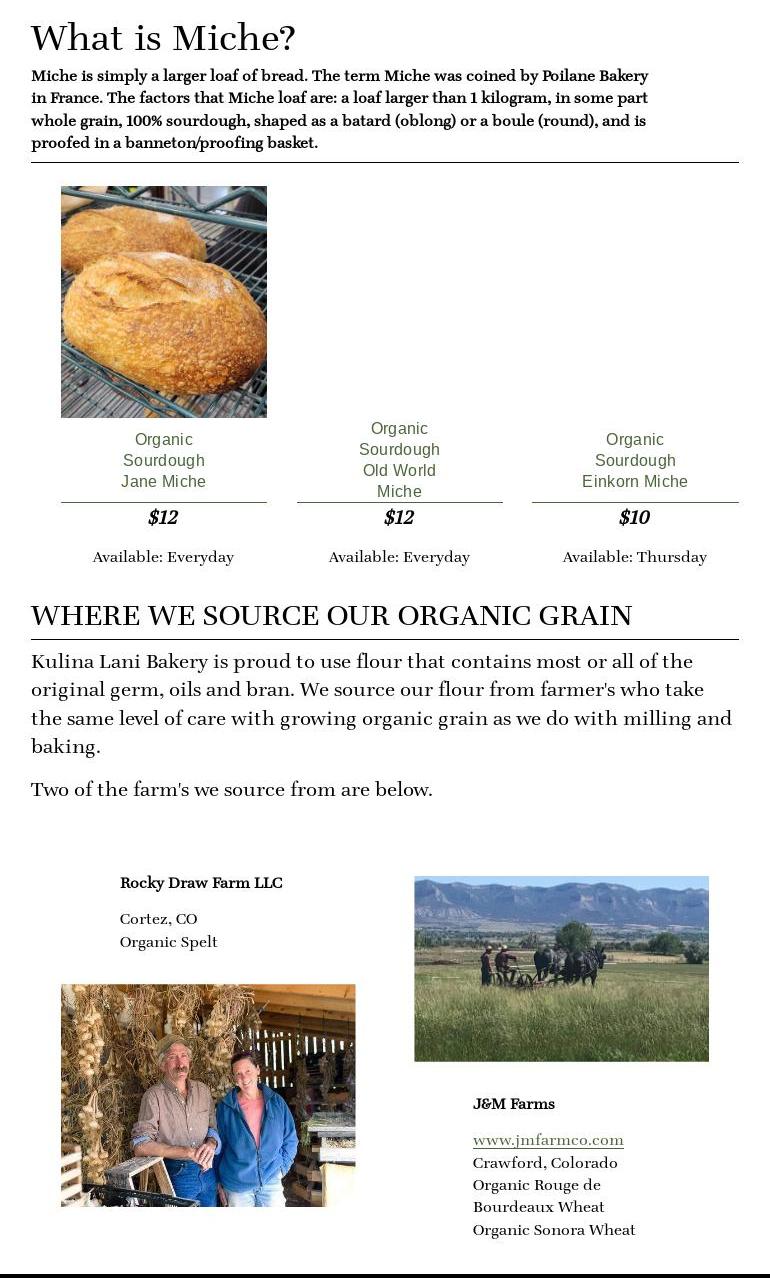 What is Miche?

Miche is simply a larger loaf of bread. The term Miche was coined by Poilane Bakery in France. The factors that Miche loaf are: a loaf larger than 1 kilogram, in some part whole grain, 100% sourdough, shaped as a batard (oblong) or a boule (round), and is proofed in a banneton/proofing basket.

Organic Sourdough Jane Miche

$12

Available: Everyday

Organic Sourdough Old World Miche

$12

Available: Everyday

Organic Sourdough Einkorn Miche

$10

Available: Thursday

WHERE WE SOURCE OUR ORGANIC GRAIN

Kulina Lani Bakery is proud to use flour that contains most or all of the original germ, oils and bran. We source our flour from farmer's who take the same level of care with growing organic grain as we do with milling and baking.

Two of the farm's we source from are below.

Rocky Draw Farm LLC

Cortez, CO
Organic Spelt

J&M Farms

www.jmfarmco.com
Crawford, Colorado
Organic Rouge de Bourdeaux Wheat
Organic Sonora Wheat